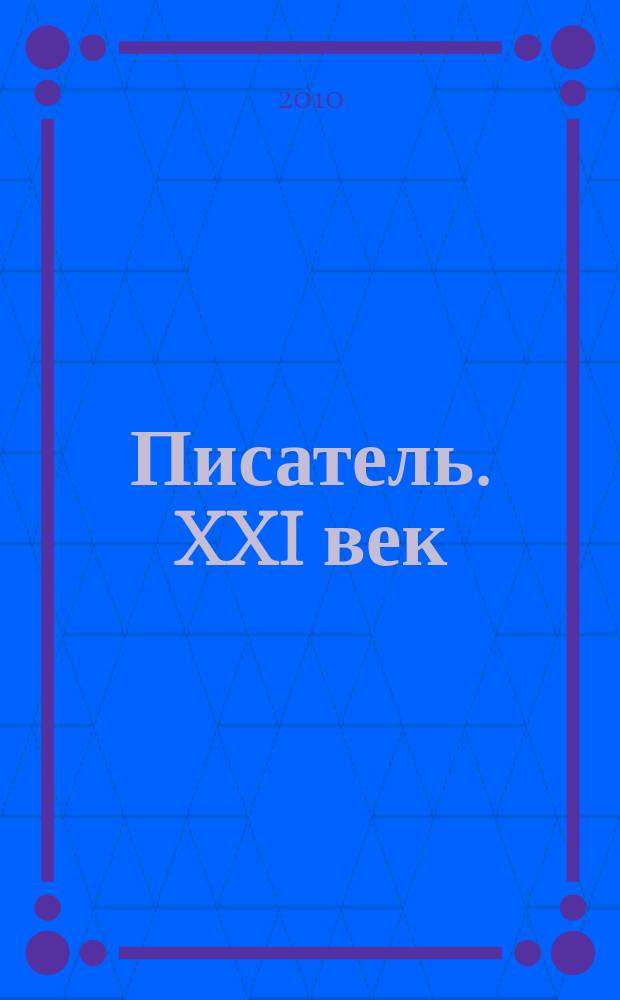 2010

Писатель. XXI век